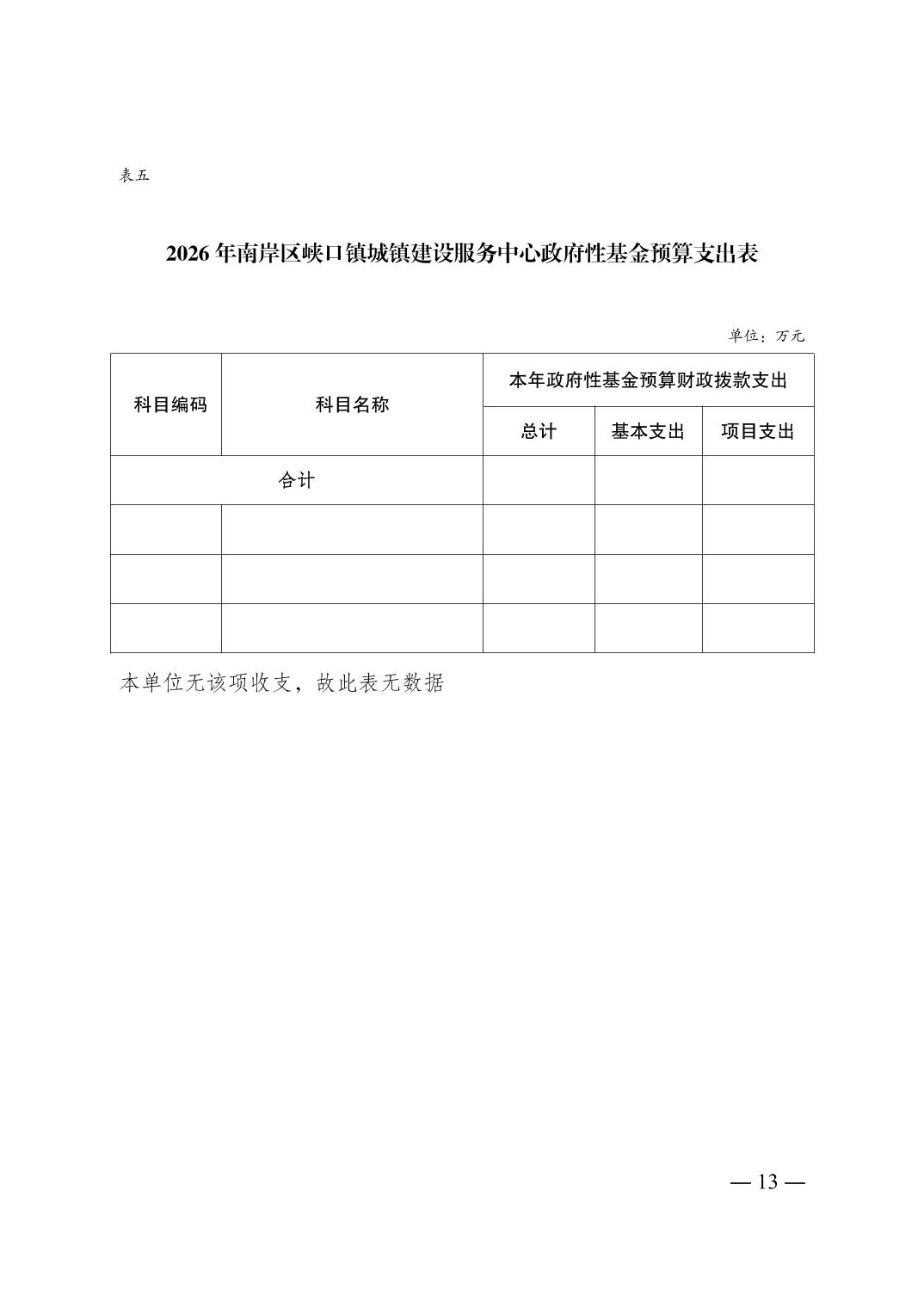 表五

2026 年南岸区峡口镇城镇建设服务中心政府性基金预算支出表

单位：万元

| 科目编码 | 科目名称 | 本年政府性基金预算财政拨款支出 | | |
|---|---|---|---|---|
| | | 总计 | 基本支出 | 项目支出 |
| 合计 | | | | |
| | | | | |
| | | | | |
| | | | | |

本单位无该项收支，故此表无数据

— 13 —